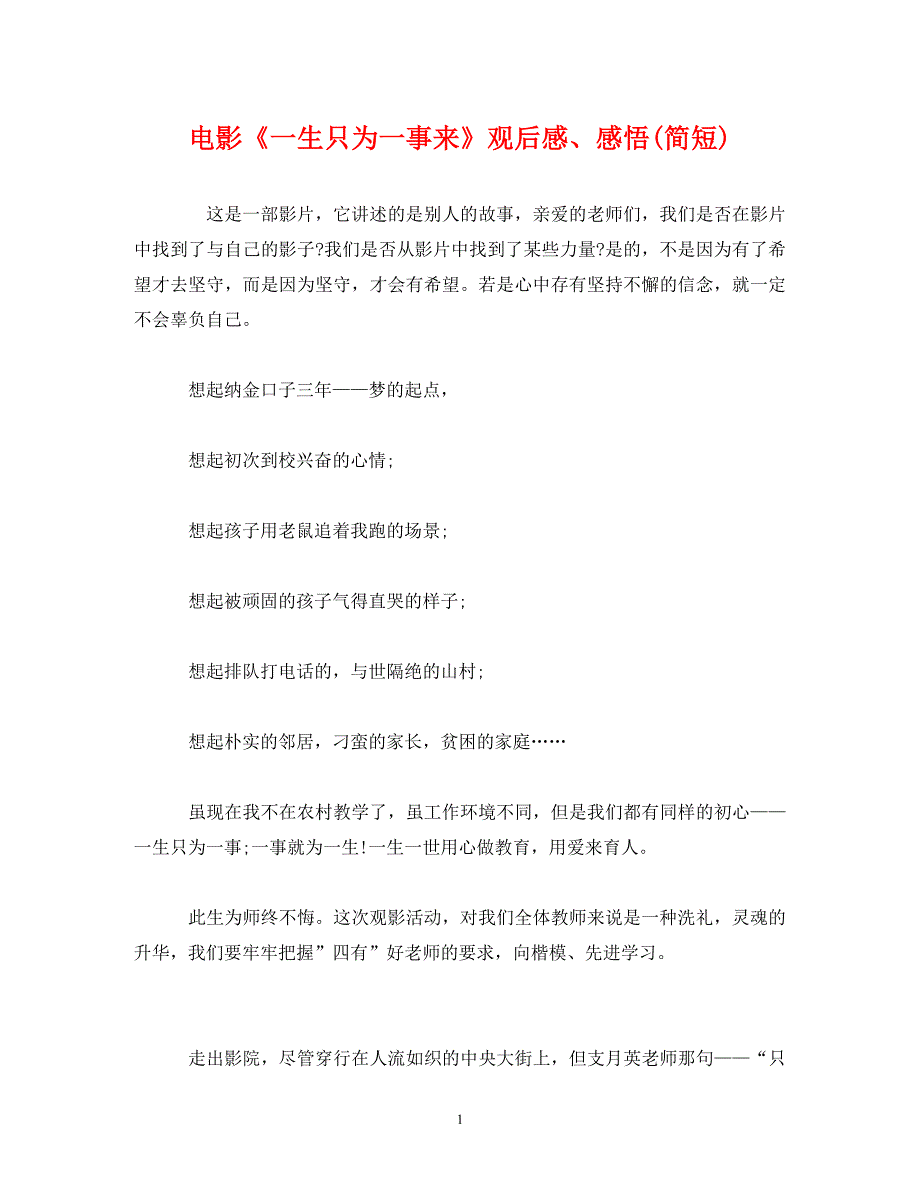 电影《一生只为一事来》观后感、感悟(简短)

这是一部影片，它讲述的是别人的故事，亲爱的老师们，我们是否在影片中找到了与自己的影子?我们是否从影片中找到了某些力量?是的，不是因为有了希望才去坚守，而是因为坚守，才会有希望。若是心中存有坚持不懈的信念，就一定不会辜负自己。

想起纳金口子三年——梦的起点，

想起初次到校兴奋的心情;

想起孩子用老鼠追着我跑的场景;

想起被顽固的孩子气得直哭的样子;

想起排队打电话的，与世隔绝的山村;

想起朴实的邻居，刁蛮的家长，贫困的家庭……

虽现在我不在农村教学了，虽工作环境不同，但是我们都有同样的初心——一生只为一事;一事就为一生!一生一世用心做教育，用爱来育人。

此生为师终不悔。这次观影活动，对我们全体教师来说是一种洗礼，灵魂的升华，我们要牢牢把握”四有”好老师的要求，向楷模、先进学习。

走出影院，尽管穿行在人流如织的中央大街上，但支月英老师那句——“只

1